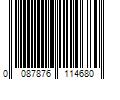 0 087876 114680